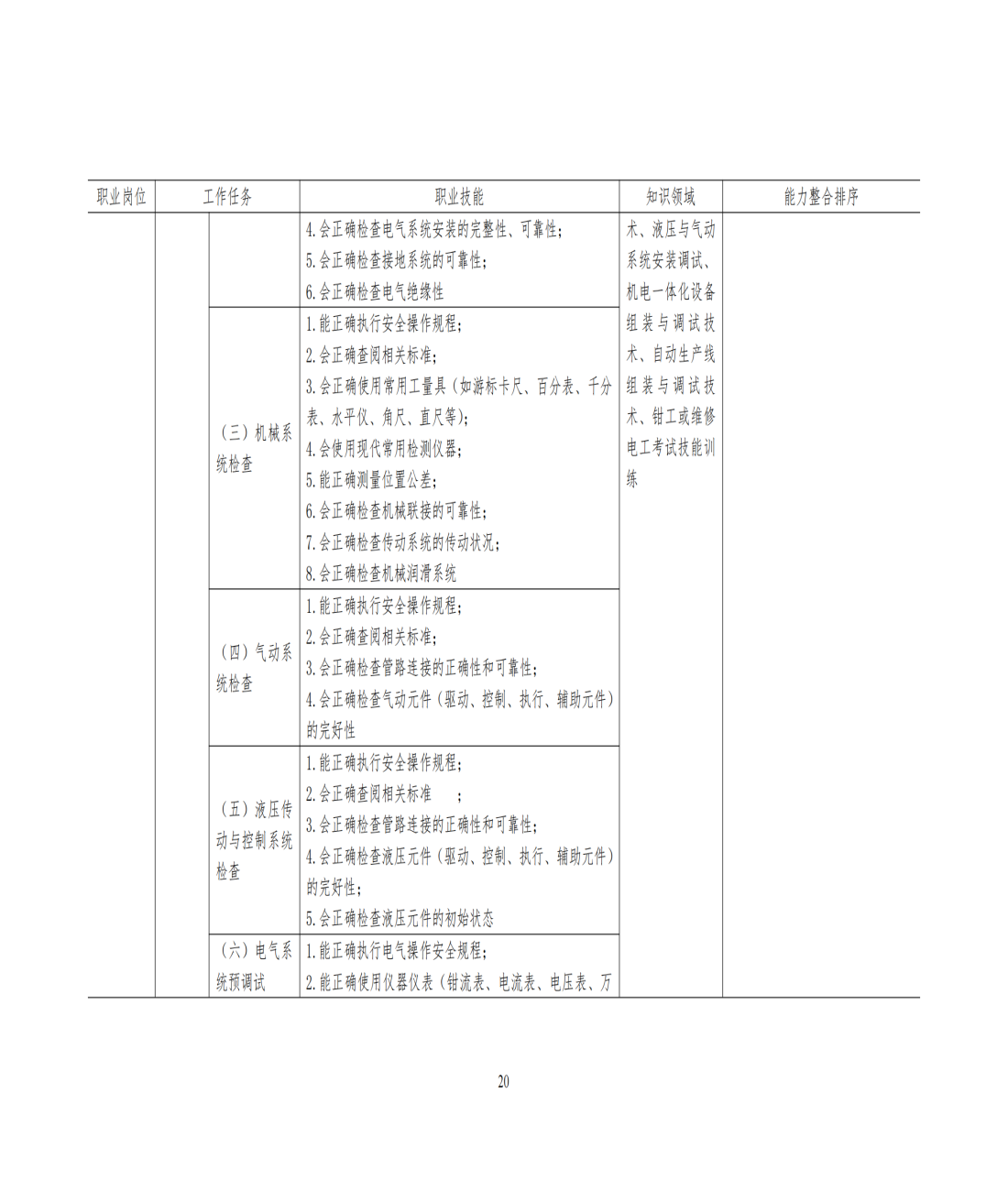 | 职业岗位 | 工作任务 | | 职业技能 | 知识领域 | 能力整合排序 |
|---|---|---|---|---|---|
| | | | 4.会正确检查电气系统安装的完整性、可靠性；<br>5.会正确检查接地系统的可靠性；<br>6.会正确检查电气绝缘性 | 术、液压与气动系统安装调试、机电一体化设备组装与调试技术、自动生产线组装与调试技术、钳工或维修电工考试技能训练 | |
| | | （三）机械系统检查 | 1.能正确执行安全操作规程；<br>2.会正确查阅相关标准；<br>3.会正确使用常用工量具（如游标卡尺、百分表、千分表、水平仪、角尺、直尺等）；<br>4.会使用现代常用检测仪器；<br>5.能正确测量位置公差；<br>6.会正确检查机械联接的可靠性；<br>7.会正确检查传动系统的传动状况；<br>8.会正确检查机械润滑系统 | | |
| | | （四）气动系统检查 | 1.能正确执行安全操作规程；<br>2.会正确查阅相关标准；<br>3.会正确检查管路连接的正确性和可靠性；<br>4.会正确检查气动元件（驱动、控制、执行、辅助元件）的完好性 | | |
| | | （五）液压传动与控制系统检查 | 1.能正确执行安全操作规程；<br>2.会正确查阅相关标准　；<br>3.会正确检查管路连接的正确性和可靠性；<br>4.会正确检查液压元件（驱动、控制、执行、辅助元件）的完好性；<br>5.会正确检查液压元件的初始状态 | | |
| | | （六）电气系统预调试 | 1.能正确执行电气操作安全规程；<br>2.能正确使用仪器仪表（钳流表、电流表、电压表、万 | | |

20